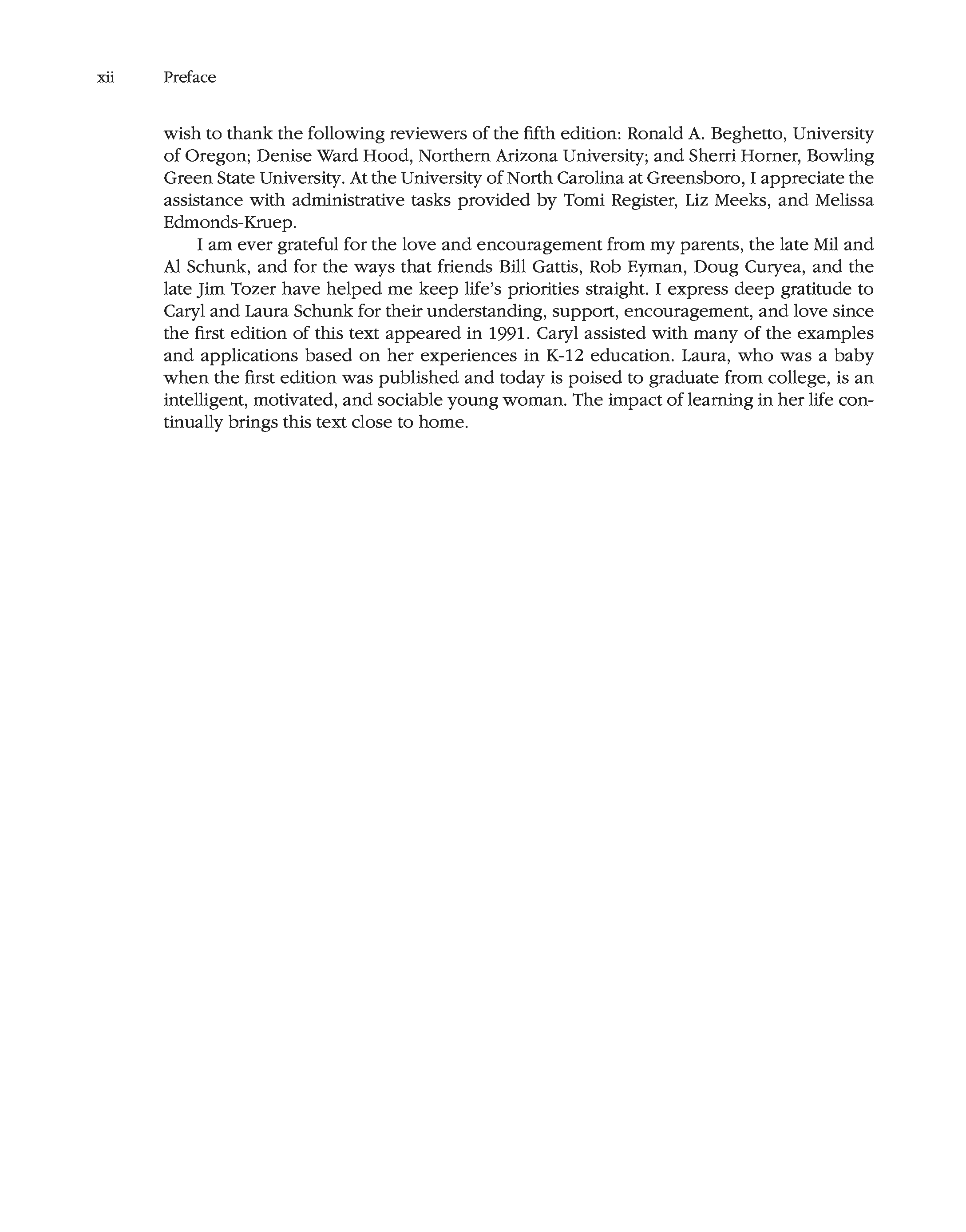 xii Preface

wish to thank the following reviewers of the fifth edition: Ronald A. Beghetto, University of Oregon; Denise Ward Hood, Northern Arizona University; and Sherri Horner, Bowling Green State University. At the University of North Carolina at Greensboro, I appreciate the assistance with administrative tasks provided by Tomi Register, Liz Meeks, and Melissa Edmonds-Kruep.

I am ever grateful for the love and encouragement from my parents, the late Mil and Al Schunk, and for the ways that friends Bill Gattis, Rob Eyman, Doug Curyea, and the late Jim Tozer have helped me keep life's priorities straight. I express deep gratitude to Caryl and Laura Schunk for their understanding, support, encouragement, and love since the first edition of this text appeared in 1991. Caryl assisted with many of the examples and applications based on her experiences in K-12 education. Laura, who was a baby when the first edition was published and today is poised to graduate from college, is an intelligent, motivated, and sociable young woman. The impact of learning in her life continually brings this text close to home.